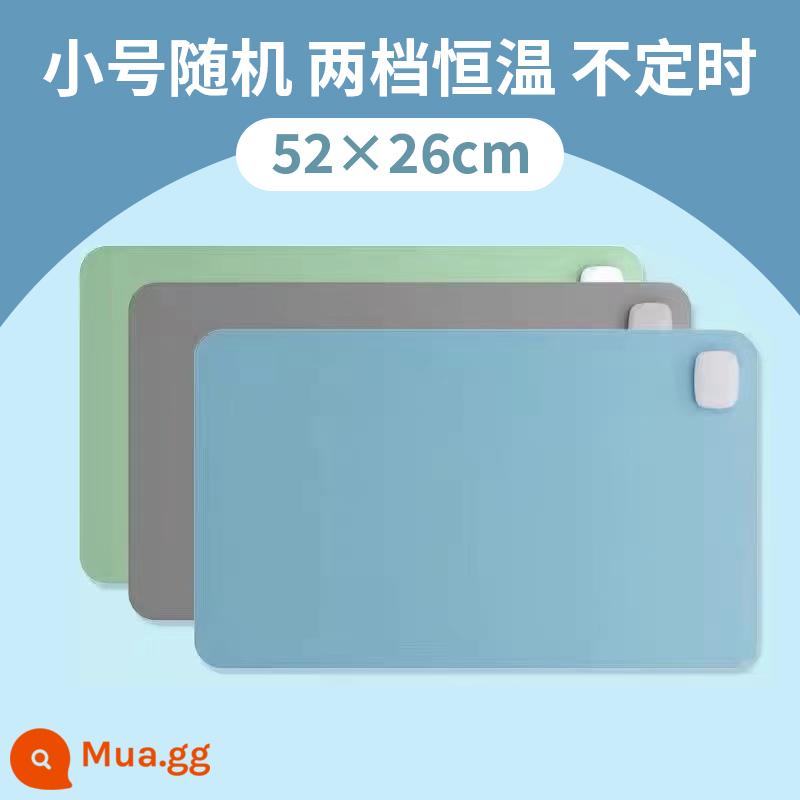 小号随机 两档恒温 不定时

52×26cm

Mua.gg